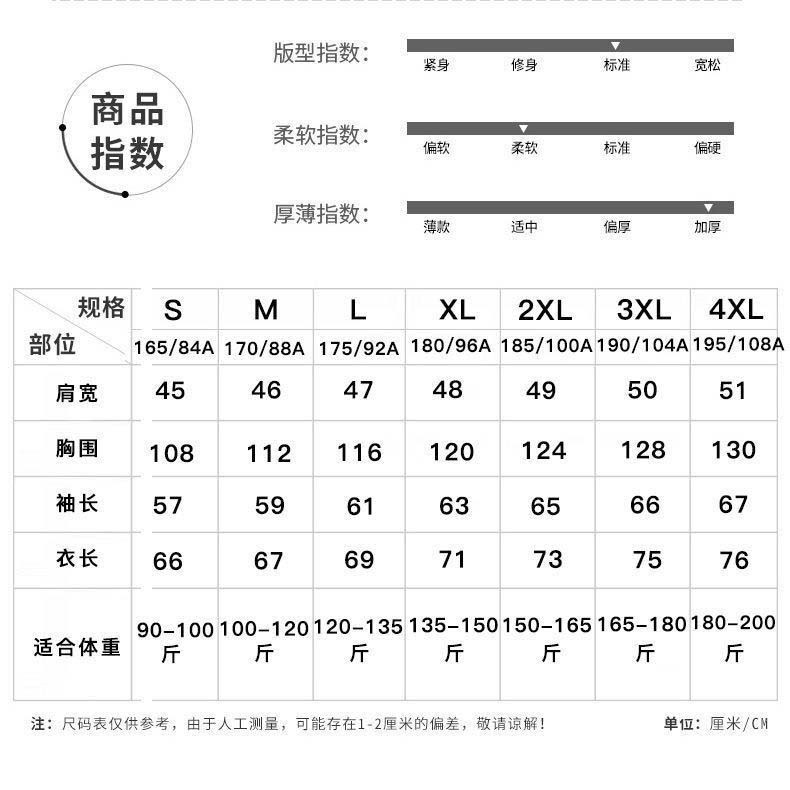 商品指数

版型指数：
紧身 修身 标准 宽松

柔软指数：
偏软 柔软 标准 偏硬

厚薄指数：
薄款 适中 偏厚 加厚

| 规格 部位 | S 165/84A | M 170/88A | L 175/92A | XL 180/96A | 2XL 185/100A | 3XL 190/104A | 4XL 195/108A |
|---|---|---|---|---|---|---|---|
| 肩宽 | 45 | 46 | 47 | 48 | 49 | 50 | 51 |
| 胸围 | 108 | 112 | 116 | 120 | 124 | 128 | 130 |
| 袖长 | 57 | 59 | 61 | 63 | 65 | 66 | 67 |
| 衣长 | 66 | 67 | 69 | 71 | 73 | 75 | 76 |
| 适合体重 | 90-100斤 | 100-120斤 | 120-135斤 | 135-150斤 | 150-165斤 | 165-180斤 | 180-200斤 |

注：尺码表仅供参考，由于人工测量，可能存在1-2厘米的偏差，敬请谅解！

单位：厘米/CM